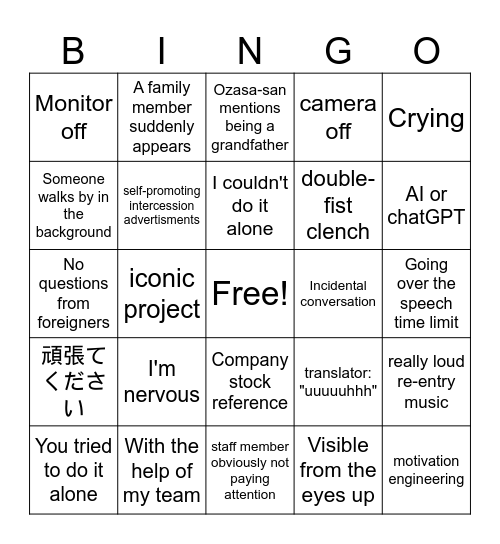 | B | I | N | G | O |
|---|---|---|---|---|
| Monitor off | A family member suddenly appears | Ozasa-san mentions being a grandfather | camera off | Crying |
| Someone walks by in the background | self-promoting intercession advertisments | I couldn't do it alone | double-fist clench | AI or chatGPT |
| No questions from foreigners | iconic project | Free! | Incidental conversation | Going over the speech time limit |
| 頑張てください | I'm nervous | Company stock reference | translator: "uuuuuhhh" | really loud re-entry music |
| You tried to do it alone | With the help of my team | staff member obviously not paying attention | Visible from the eyes up | motivation engineering |